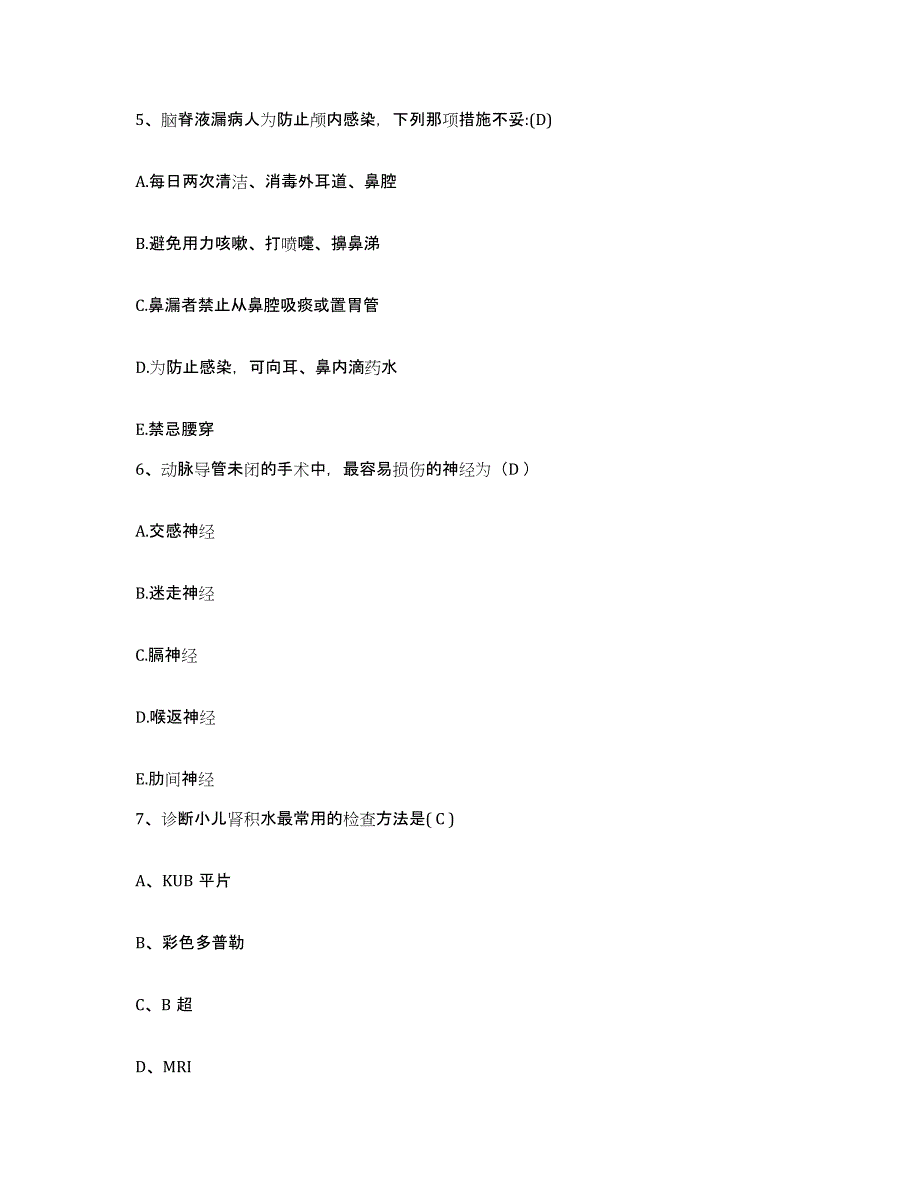 5、脑脊液漏病人为防止颅内感染，下列那项措施不妥:(D)

A.每日两次清洁、消毒外耳道、鼻腔

B.避免用力咳嗽、打喷嚏、擤鼻涕

C.鼻漏者禁止从鼻腔吸痰或置胃管

D.为防止感染，可向耳、鼻内滴药水

E.禁忌腰穿

6、动脉导管未闭的手术中，最容易损伤的神经为（D）

A.交感神经

B.迷走神经

C.膈神经

D.喉返神经

E.肋间神经

7、诊断小儿肾积水最常用的检查方法是( C )

A、KUB 平片

B、彩色多普勒

C、B 超

D、MRI